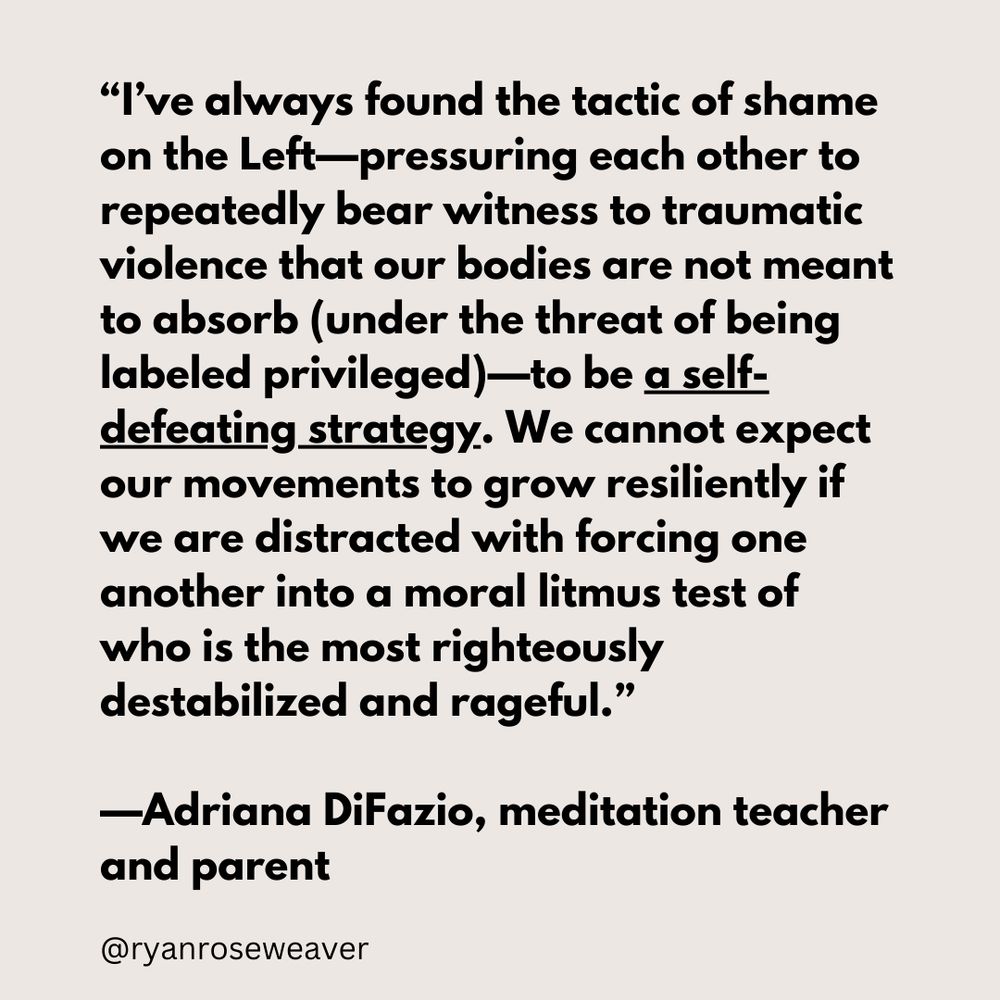 "I've always found the tactic of shame on the Left—pressuring each other to repeatedly bear witness to traumatic violence that our bodies are not meant to absorb (under the threat of being labeled privileged)—to be a self-defeating strategy. We cannot expect our movements to grow resiliently if we are distracted with forcing one another into a moral litmus test of who is the most righteously destabilized and rageful."

—Adriana DiFazio, meditation teacher and parent

@ryanroseweaver